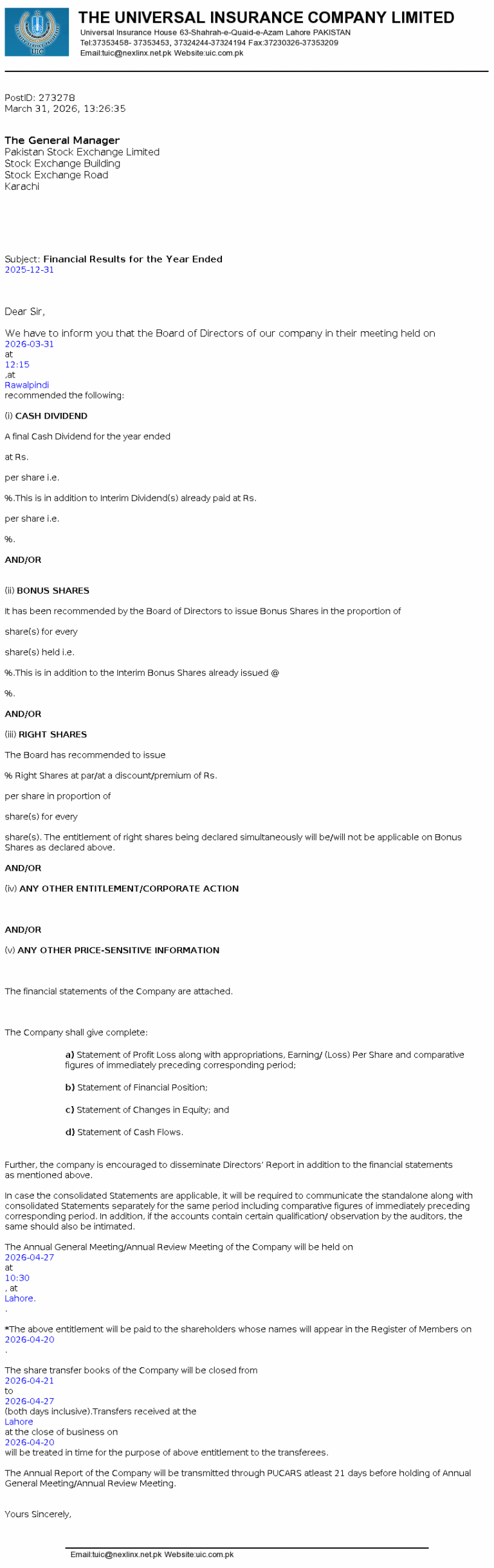 UIC

THE UNIVERSAL INSURANCE COMPANY LIMITED
Universal Insurance House 63-Shahrah-e-Quaid-e-Azam Lahore PAKISTAN
Tel:37353458- 37353453, 37324244-37324194 Fax:37230326-37353209
Email:tuic@nexlinx.net.pk Website:uic.com.pk

PostID: 273278
March 31, 2026, 13:26:35

The General Manager
Pakistan Stock Exchange Limited
Stock Exchange Building
Stock Exchange Road
Karachi

Subject: Financial Results for the Year Ended
2025-12-31

Dear Sir,

We have to inform you that the Board of Directors of our company in their meeting held on
2026-03-31
at
12:15
,at
Rawalpindi
recommended the following:

(i) CASH DIVIDEND

A final Cash Dividend for the year ended

at Rs.

per share i.e.

%.This is in addition to Interim Dividend(s) already paid at Rs.

per share i.e.

%.

AND/OR

(ii) BONUS SHARES

It has been recommended by the Board of Directors to issue Bonus Shares in the proportion of

share(s) for every

share(s) held i.e.

%.This is in addition to the Interim Bonus Shares already issued @

%.

AND/OR

(iii) RIGHT SHARES

The Board has recommended to issue

% Right Shares at par/at a discount/premium of Rs.

per share in proportion of

share(s) for every

share(s). The entitlement of right shares being declared simultaneously will be/will not be applicable on Bonus Shares as declared above.

AND/OR

(iv) ANY OTHER ENTITLEMENT/CORPORATE ACTION

AND/OR

(v) ANY OTHER PRICE-SENSITIVE INFORMATION

The financial statements of the Company are attached.

The Company shall give complete:

a) Statement of Profit Loss along with appropriations, Earning/ (Loss) Per Share and comparative figures of immediately preceding corresponding period;

b) Statement of Financial Position;

c) Statement of Changes in Equity; and

d) Statement of Cash Flows.

Further, the company is encouraged to disseminate Directors' Report in addition to the financial statements as mentioned above.

In case the consolidated Statements are applicable, it will be required to communicate the standalone along with consolidated Statements separately for the same period including comparative figures of immediately preceding corresponding period. In addition, if the accounts contain certain qualification/ observation by the auditors, the same should also be intimated.

The Annual General Meeting/Annual Review Meeting of the Company will be held on
2026-04-27
at
10:30
, at
Lahore.
.

*The above entitlement will be paid to the shareholders whose names will appear in the Register of Members on
2026-04-20
.

The share transfer books of the Company will be closed from
2026-04-21
to
2026-04-27
(both days inclusive).Transfers received at the
Lahore
at the close of business on
2026-04-20
will be treated in time for the purpose of above entitlement to the transferees.

The Annual Report of the Company will be transmitted through PUCARS atleast 21 days before holding of Annual General Meeting/Annual Review Meeting.

Yours Sincerely,

Email:tuic@nexlinx.net.pk Website:uic.com.pk